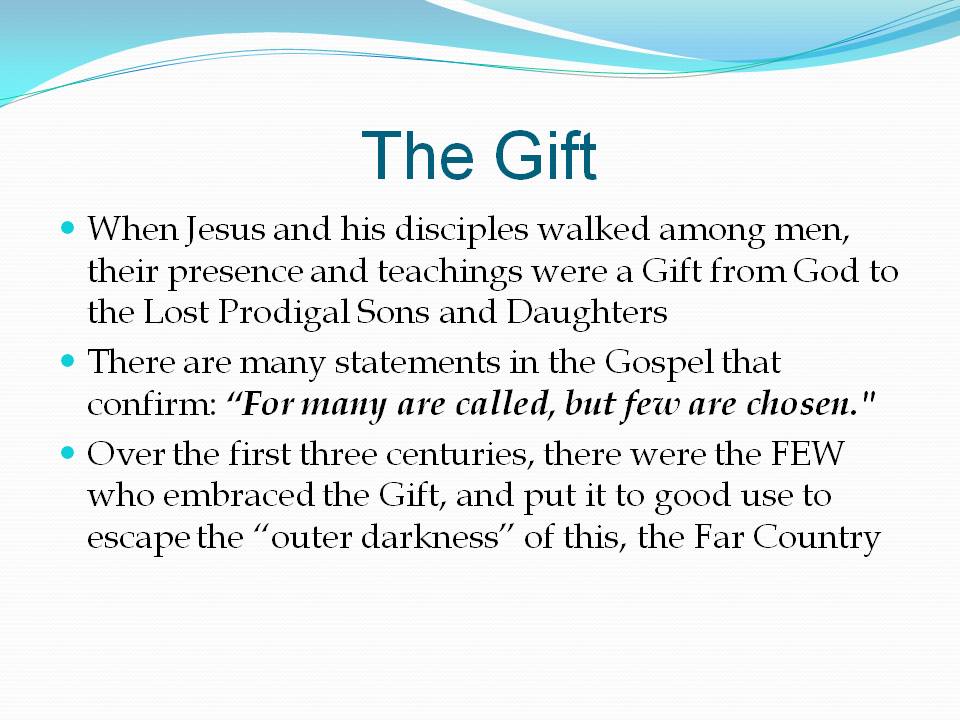 The Gift

• When Jesus and his disciples walked among men, their presence and teachings were a Gift from God to the Lost Prodigal Sons and Daughters

• There are many statements in the Gospel that confirm: "For many are called, but few are chosen."

• Over the first three centuries, there were the FEW who embraced the Gift, and put it to good use to escape the "outer darkness" of this, the Far Country